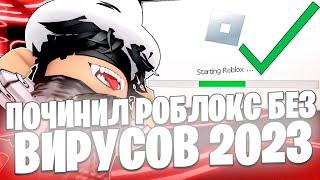 Starting Roblox ...

ПОЧИНИЛ РОБЛОКС БЕЗ ВИРУСОВ 2023